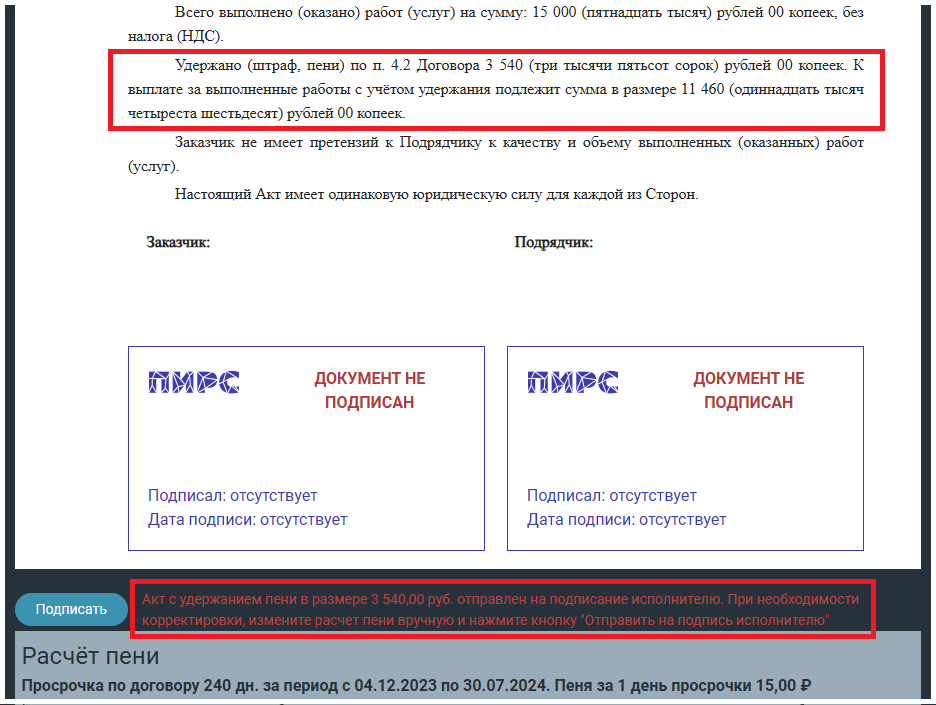 Всего выполнено (оказано) работ (услуг) на сумму: 15 000 (пятнадцать тысяч) рублей 00 копеек, без налога (НДС).

Удержано (штраф, пени) по п. 4.2 Договора 3 540 (три тысячи пятьсот сорок) рублей 00 копеек. К выплате за выполненные работы с учётом удержания подлежит сумма в размере 11 460 (одиннадцать тысяч четыреста шестьдесят) рублей 00 копеек.

Заказчик не имеет претензий к Подрядчику к качеству и объему выполненных (оказанных) работ (услуг).

Настоящий Акт имеет одинаковую юридическую силу для каждой из Сторон.

Заказчик:

Подрядчик:

ПИРС

ДОКУМЕНТ НЕ ПОДПИСАН

Подписал: отсутствует
Дата подписи: отсутствует

ПИРС

ДОКУМЕНТ НЕ ПОДПИСАН

Подписал: отсутствует
Дата подписи: отсутствует

Подписать

Акт с удержанием пени в размере 3 540,00 руб. отправлен на подписание исполнителю. При необходимости корректировки, измените расчет пени вручную и нажмите кнопку "Отправить на подпись исполнителю"

Расчёт пени

Просрочка по договору 240 дн. за период с 04.12.2023 по 30.07.2024. Пеня за 1 день просрочки 15,00 ₽